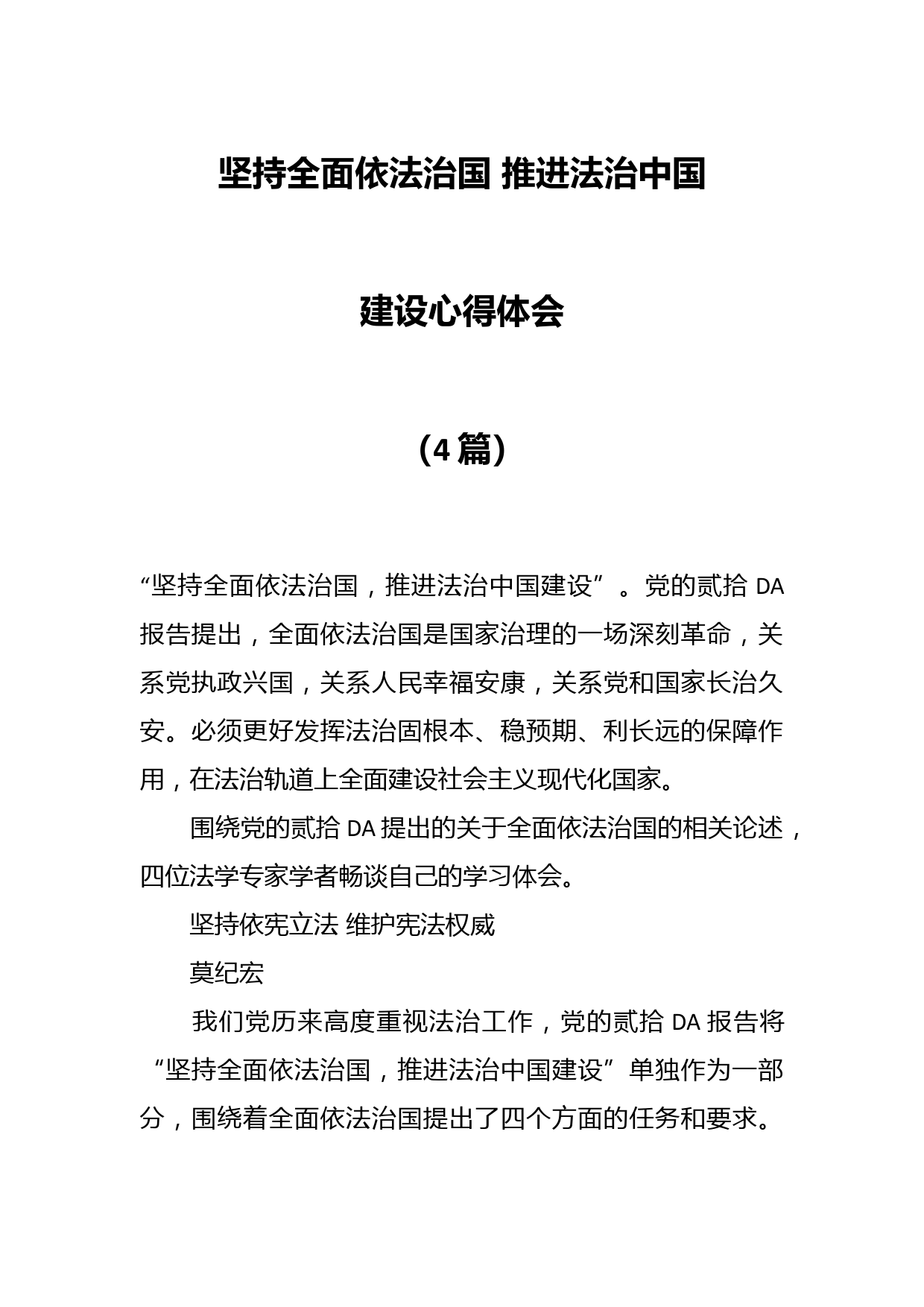 坚持全面依法治国 推进法治中国

建设心得体会

（4篇）

“坚持全面依法治国，推进法治中国建设”。党的贰拾 DA 报告提出，全面依法治国是国家治理的一场深刻革命，关系党执政兴国，关系人民幸福安康，关系党和国家长治久安。必须更好发挥法治固根本、稳预期、利长远的保障作用，在法治轨道上全面建设社会主义现代化国家。

围绕党的贰拾 DA 提出的关于全面依法治国的相关论述，四位法学专家学者畅谈自己的学习体会。

坚持依宪立法 维护宪法权威

莫纪宏

我们党历来高度重视法治工作，党的贰拾 DA 报告将“坚持全面依法治国，推进法治中国建设”单独作为一部分，围绕着全面依法治国提出了四个方面的任务和要求。